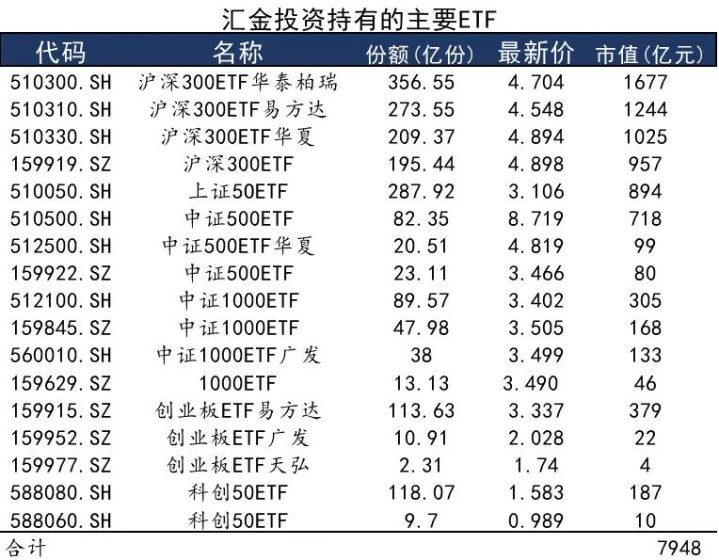 汇金投资持有的主要ETF

| 代码 | 名称 | 份额(亿份) | 最新价 | 市值(亿元) |
|---|---|---|---|---|
| 510300.SH | 沪深300ETF华泰柏瑞 | 356.55 | 4.704 | 1677 |
| 510310.SH | 沪深300ETF易方达 | 273.55 | 4.548 | 1244 |
| 510330.SH | 沪深300ETF华夏 | 209.37 | 4.894 | 1025 |
| 159919.SZ | 沪深300ETF | 195.44 | 4.898 | 957 |
| 510050.SH | 上证50ETF | 287.92 | 3.106 | 894 |
| 510500.SH | 中证500ETF | 82.35 | 8.719 | 718 |
| 512500.SH | 中证500ETF华夏 | 20.51 | 4.819 | 99 |
| 159922.SZ | 中证500ETF | 23.11 | 3.466 | 80 |
| 512100.SH | 中证1000ETF | 89.57 | 3.402 | 305 |
| 159845.SZ | 中证1000ETF | 47.98 | 3.505 | 168 |
| 560010.SH | 中证1000ETF广发 | 38 | 3.499 | 133 |
| 159629.SZ | 1000ETF | 13.13 | 3.490 | 46 |
| 159915.SZ | 创业板ETF易方达 | 113.63 | 3.337 | 379 |
| 159952.SZ | 创业板ETF广发 | 10.91 | 2.028 | 22 |
| 159977.SZ | 创业板ETF天弘 | 2.31 | 1.74 | 4 |
| 588080.SH | 科创50ETF | 118.07 | 1.583 | 187 |
| 588060.SH | 科创50ETF | 9.7 | 0.989 | 10 |
| 合计 | | | | 7948 |